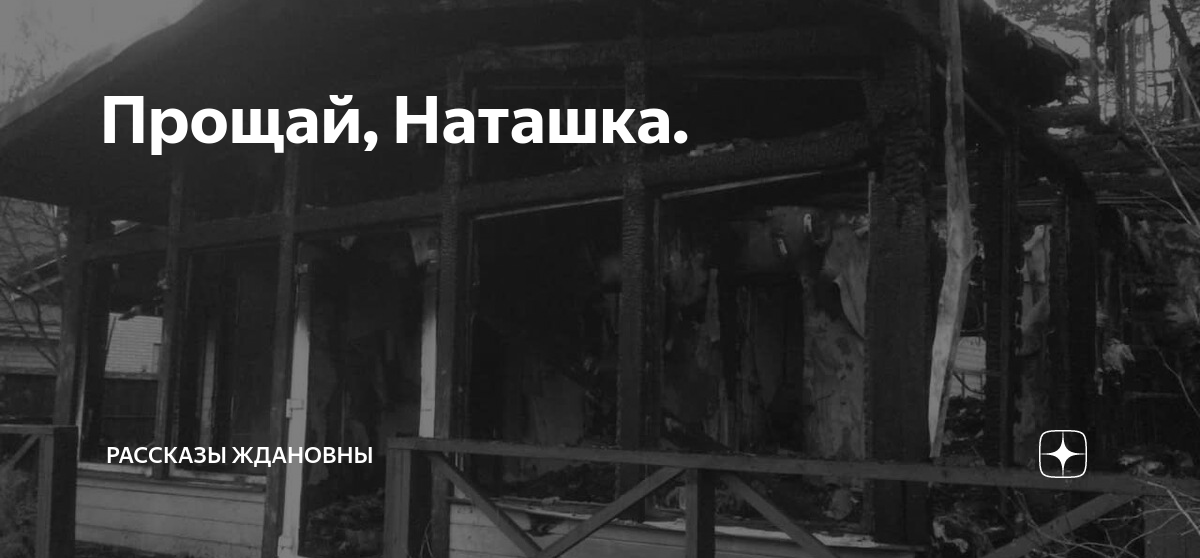 Прощай, Наташка.

РАССКАЗЫ ЖДАНОВНЫ